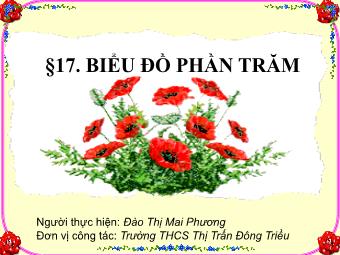 §17. BIỂU ĐỒ PHẦN TRĂM

Người thực hiện: Đào Thị Mai Phương
Đơn vị công tác: Trường THCS Thị Trấn Đông Triều